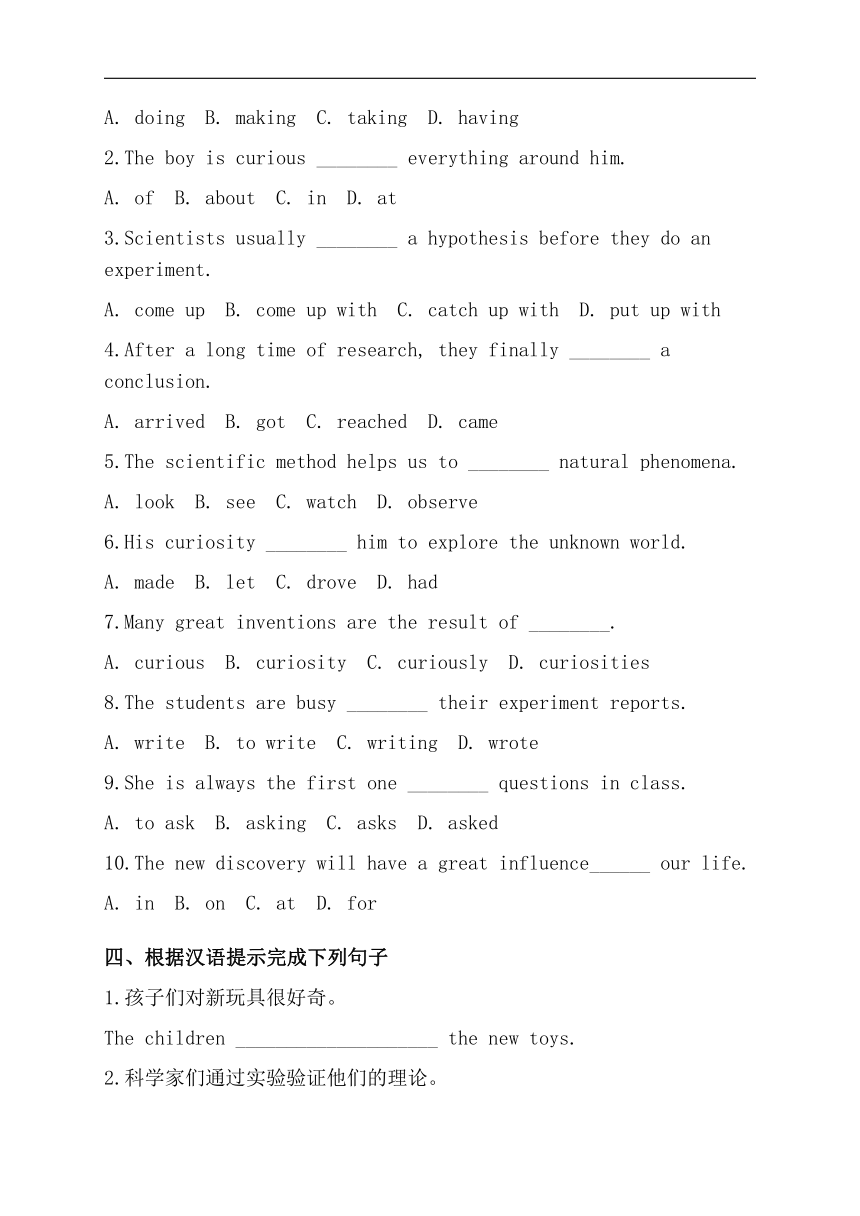 A. doing B. making C. taking D. having

2.The boy is curious ________ everything around him.

A. of B. about C. in D. at

3.Scientists usually ________ a hypothesis before they do an experiment.

A. come up B. come up with C. catch up with D. put up with

4.After a long time of research, they finally ________ a conclusion.

A. arrived B. got C. reached D. came

5.The scientific method helps us to ________ natural phenomena.

A. look B. see C. watch D. observe

6.His curiosity ________ him to explore the unknown world.

A. made B. let C. drove D. had

7.Many great inventions are the result of ________.

A. curious B. curiosity C. curiously D. curiosities

8.The students are busy ________ their experiment reports.

A. write B. to write C. writing D. wrote

9.She is always the first one ________ questions in class.

A. to ask B. asking C. asks D. asked

10.The new discovery will have a great influence______ our life.

A. in B. on C. at D. for

四、根据汉语提示完成下列句子

1.孩子们对新玩具很好奇。

The children ____________________ the new toys.

2.科学家们通过实验验证他们的理论。